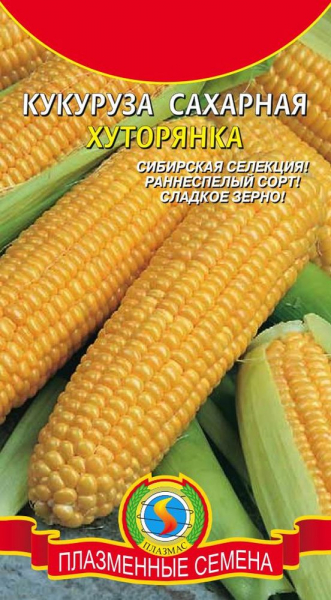 КУКУРУЗА САХАРНАЯ
ХУТОРЯНКА

СИБИРСКАЯ СЕЛЕКЦИЯ!
РАННЕСПЕЛЫЙ СОРТ!
СЛАДКОЕ ЗЕРНО!

ПЛАЗМАС

ПЛАЗМЕННЫЕ СЕМЕНА